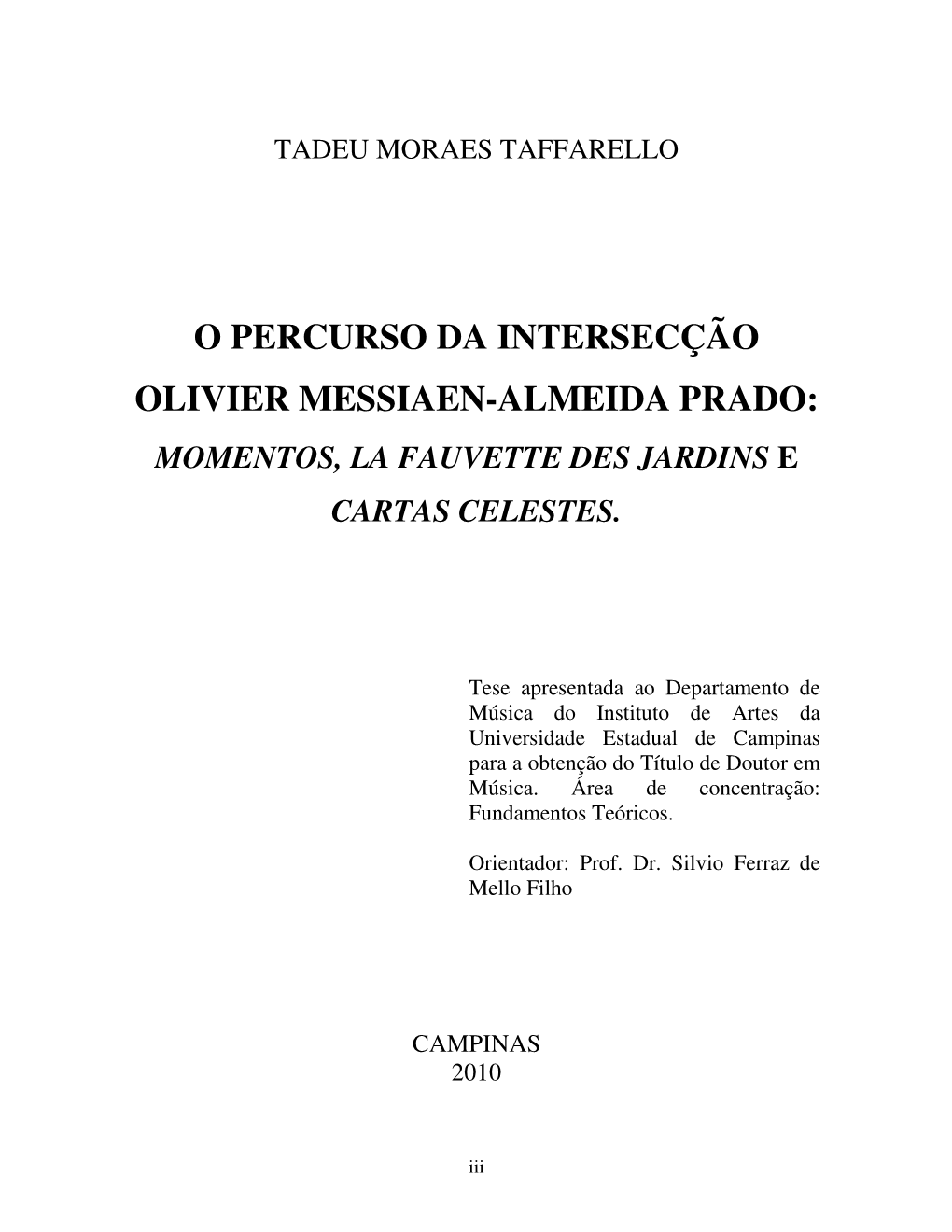 TADEU MORAES TAFFARELLO

O PERCURSO DA INTERSECÇÃO OLIVIER MESSIAEN-ALMEIDA PRADO: MOMENTOS, LA FAUVETTE DES JARDINS E CARTAS CELESTES.

Tese apresentada ao Departamento de Música do Instituto de Artes da Universidade Estadual de Campinas para a obtenção do Título de Doutor em Música. Área de concentração: Fundamentos Teóricos.

Orientador: Prof. Dr. Silvio Ferraz de Mello Filho

CAMPINAS
2010

iii